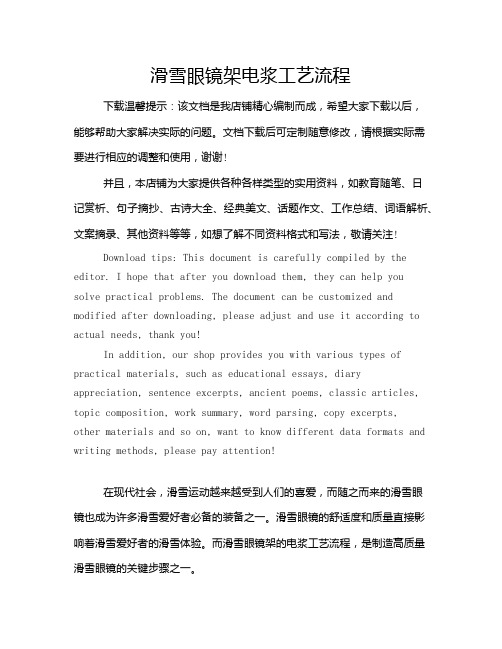 滑雪眼镜架电浆工艺流程

下载温馨提示：该文档是我店铺精心编制而成，希望大家下载以后，能够帮助大家解决实际的问题。文档下载后可定制随意修改，请根据实际需要进行相应的调整和使用，谢谢！

并且，本店铺为大家提供各种各样类型的实用资料，如教育随笔、日记赏析、句子摘抄、古诗大全、经典美文、话题作文、工作总结、词语解析、文案摘录、其他资料等等，如想了解不同资料格式和写法，敬请关注！

Download tips: This document is carefully compiled by the editor. I hope that after you download them, they can help you solve practical problems. The document can be customized and modified after downloading, please adjust and use it according to actual needs, thank you!

In addition, our shop provides you with various types of practical materials, such as educational essays, diary appreciation, sentence excerpts, ancient poems, classic articles, topic composition, work summary, word parsing, copy excerpts, other materials and so on, want to know different data formats and writing methods, please pay attention!

在现代社会，滑雪运动越来越受到人们的喜爱，而随之而来的滑雪眼镜也成为许多滑雪爱好者必备的装备之一。滑雪眼镜的舒适度和质量直接影响着滑雪爱好者的滑雪体验。而滑雪眼镜架的电浆工艺流程，是制造高质量滑雪眼镜的关键步骤之一。